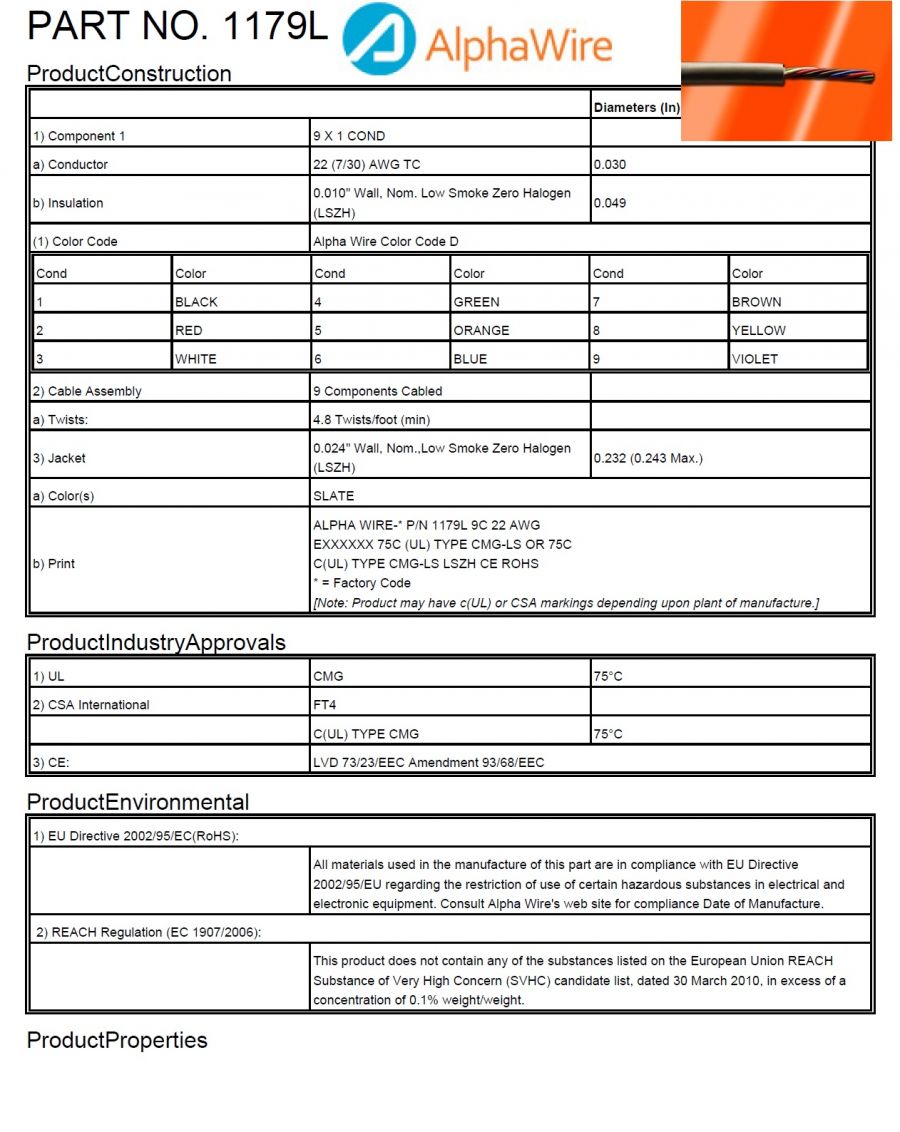 PART NO. 1179L AlphaWire

ProductConstruction

| | | Diameters (In) |
|---|---|---|
| 1) Component 1 | 9 X 1 COND | |
| a) Conductor | 22 (7/30) AWG TC | 0.030 |
| b) Insulation | 0.010" Wall, Nom. Low Smoke Zero Halogen (LSZH) | 0.049 |
| (1) Color Code | Alpha Wire Color Code D | |

| Cond | Color | Cond | Color | Cond | Color |
|---|---|---|---|---|---|
| 1 | BLACK | 4 | GREEN | 7 | BROWN |
| 2 | RED | 5 | ORANGE | 8 | YELLOW |
| 3 | WHITE | 6 | BLUE | 9 | VIOLET |

| | | |
|---|---|---|
| 2) Cable Assembly | 9 Components Cabled | |
| a) Twists: | 4.8 Twists/foot (min) | |
| 3) Jacket | 0.024" Wall, Nom.,Low Smoke Zero Halogen (LSZH) | 0.232 (0.243 Max.) |
| a) Color(s) | SLATE | |
| b) Print | ALPHA WIRE-* P/N 1179L 9C 22 AWG EXXXXXX 75C (UL) TYPE CMG-LS OR 75C C(UL) TYPE CMG-LS LSZH CE ROHS * = Factory Code [Note: Product may have c(UL) or CSA markings depending upon plant of manufacture.] | |

ProductIndustryApprovals

| | | |
|---|---|---|
| 1) UL | CMG | 75°C |
| 2) CSA International | FT4 | |
| | C(UL) TYPE CMG | 75°C |
| 3) CE: | LVD 73/23/EEC Amendment 93/68/EEC | |

ProductEnvironmental

| | |
|---|---|
| 1) EU Directive 2002/95/EC(RoHS): | |
| | All materials used in the manufacture of this part are in compliance with EU Directive 2002/95/EU regarding the restriction of use of certain hazardous substances in electrical and electronic equipment. Consult Alpha Wire's web site for compliance Date of Manufacture. |
| 2) REACH Regulation (EC 1907/2006): | |
| | This product does not contain any of the substances listed on the European Union REACH Substance of Very High Concern (SVHC) candidate list, dated 30 March 2010, in excess of a concentration of 0.1% weight/weight. |

ProductProperties